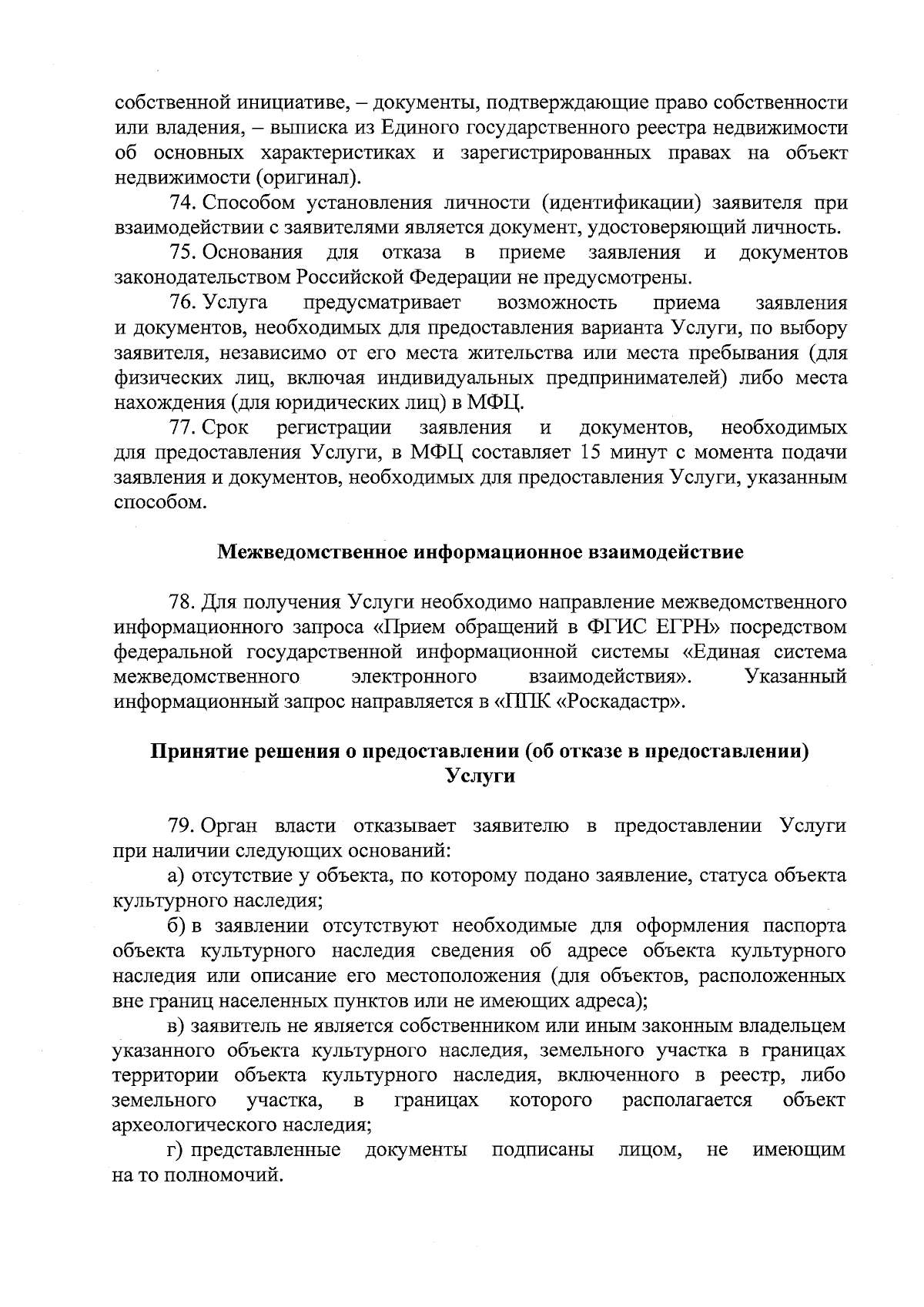 собственной инициативе, – документы, подтверждающие право собственности или владения, – выписка из Единого государственного реестра недвижимости об основных характеристиках и зарегистрированных правах на объект недвижимости (оригинал).

74. Способом установления личности (идентификации) заявителя при взаимодействии с заявителями является документ, удостоверяющий личность.

75. Основания для отказа в приеме заявления и документов законодательством Российской Федерации не предусмотрены.

76. Услуга предусматривает возможность приема заявления и документов, необходимых для предоставления варианта Услуги, по выбору заявителя, независимо от его места жительства или места пребывания (для физических лиц, включая индивидуальных предпринимателей) либо места нахождения (для юридических лиц) в МФЦ.

77. Срок регистрации заявления и документов, необходимых для предоставления Услуги, в МФЦ составляет 15 минут с момента подачи заявления и документов, необходимых для предоставления Услуги, указанным способом.

Межведомственное информационное взаимодействие

78. Для получения Услуги необходимо направление межведомственного информационного запроса «Прием обращений в ФГИС ЕГРН» посредством федеральной государственной информационной системы «Единая система межведомственного электронного взаимодействия». Указанный информационный запрос направляется в «ППК «Роскадастр».

Принятие решения о предоставлении (об отказе в предоставлении) Услуги

79. Орган власти отказывает заявителю в предоставлении Услуги при наличии следующих оснований:

а) отсутствие у объекта, по которому подано заявление, статуса объекта культурного наследия;

б) в заявлении отсутствуют необходимые для оформления паспорта объекта культурного наследия сведения об адресе объекта культурного наследия или описание его местоположения (для объектов, расположенных вне границ населенных пунктов или не имеющих адреса);

в) заявитель не является собственником или иным законным владельцем указанного объекта культурного наследия, земельного участка в границах территории объекта культурного наследия, включенного в реестр, либо земельного участка, в границах которого располагается объект археологического наследия;

г) представленные документы подписаны лицом, не имеющим на то полномочий.